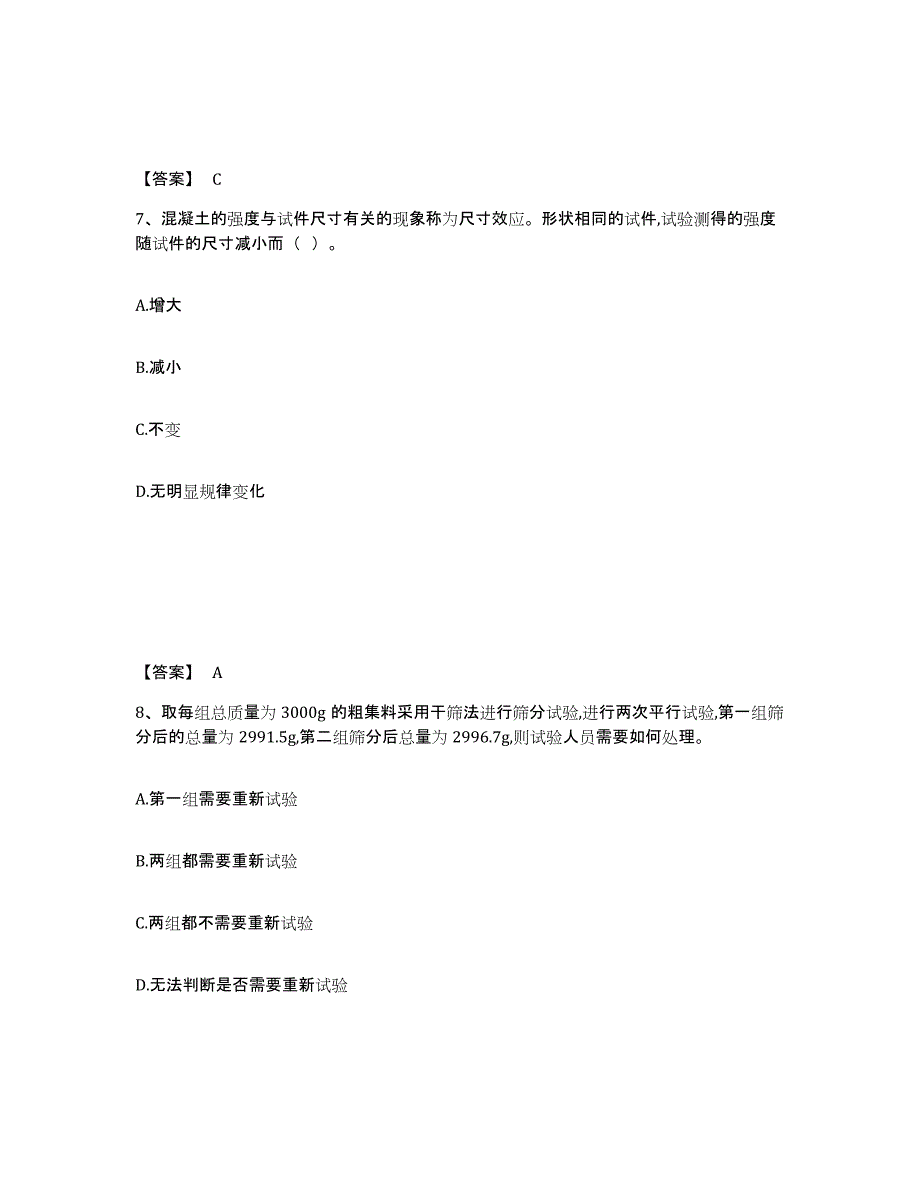 【答案】 C

7、混凝土的强度与试件尺寸有关的现象称为尺寸效应。形状相同的试件,试验测得的强度随试件的尺寸减小而（ ）。

A.增大

B.减小

C.不变

D.无明显规律变化

【答案】 A

8、取每组总质量为 3000g 的粗集料采用干筛法进行筛分试验,进行两次平行试验,第一组筛分后的总量为 2991.5g,第二组筛分后总量为 2996.7g,则试验人员需要如何处理。

A.第一组需要重新试验

B.两组都需要重新试验

C.两组都不需要重新试验

D.无法判断是否需要重新试验